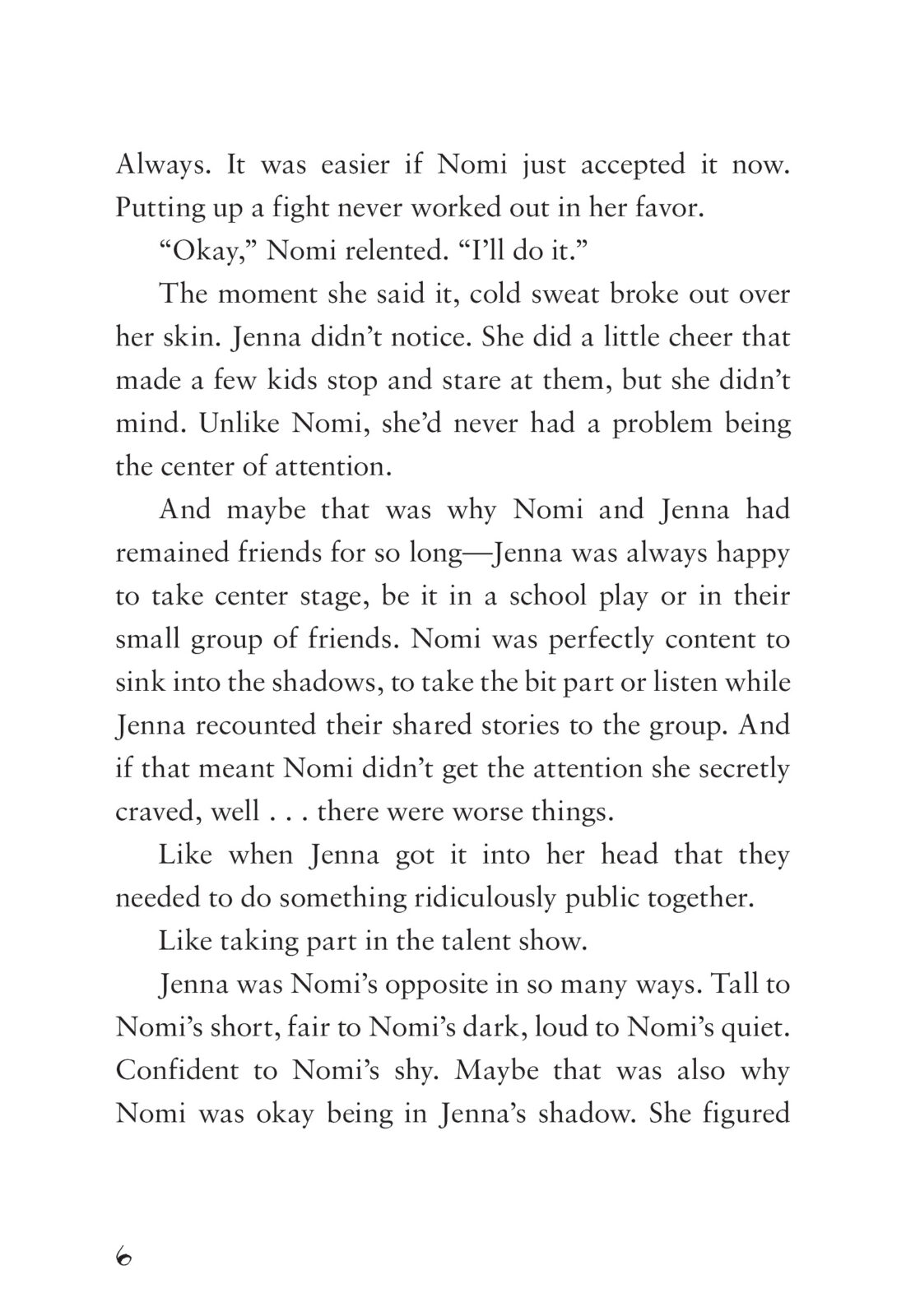 Always. It was easier if Nomi just accepted it now. Putting up a fight never worked out in her favor.

“Okay,” Nomi relented. “I’ll do it.”

The moment she said it, cold sweat broke out over her skin. Jenna didn’t notice. She did a little cheer that made a few kids stop and stare at them, but she didn’t mind. Unlike Nomi, she’d never had a problem being the center of attention.

And maybe that was why Nomi and Jenna had remained friends for so long—Jenna was always happy to take center stage, be it in a school play or in their small group of friends. Nomi was perfectly content to sink into the shadows, to take the bit part or listen while Jenna recounted their shared stories to the group. And if that meant Nomi didn’t get the attention she secretly craved, well . . . there were worse things.

Like when Jenna got it into her head that they needed to do something ridiculously public together.

Like taking part in the talent show.

Jenna was Nomi’s opposite in so many ways. Tall to Nomi’s short, fair to Nomi’s dark, loud to Nomi’s quiet. Confident to Nomi’s shy. Maybe that was also why Nomi was okay being in Jenna’s shadow. She figured

6